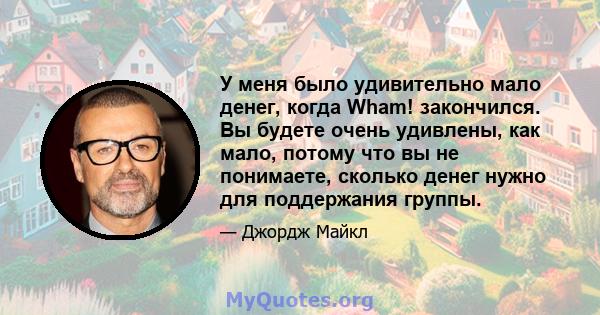 У меня было удивительно мало денег, когда Wham! закончился. Вы будете очень удивлены, как мало, потому что вы не понимаете, сколько денег нужно для поддержания группы.

— Джордж Майкл

MyQuotes.org